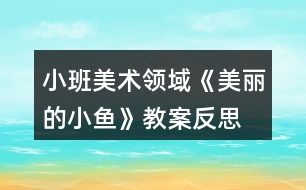 小班美术领域《美丽的小鱼》教案反思